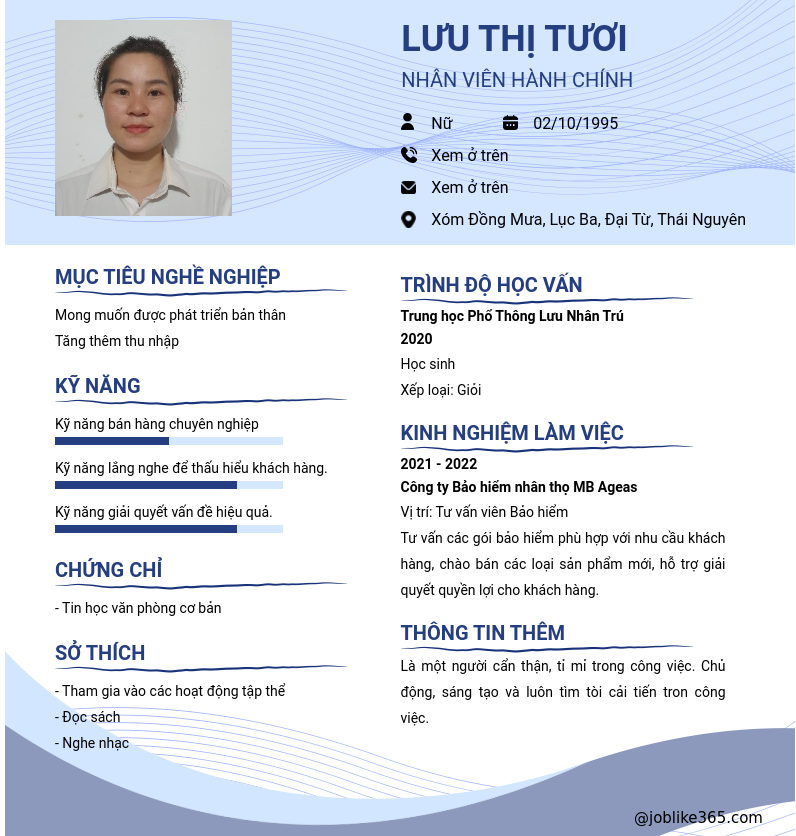 LƯU THỊ TƯƠI
NHÂN VIÊN HÀNH CHÍNH

Nữ
02/10/1995
Xem ở trên
Xem ở trên
Xóm Đồng Mưa, Lục Ba, Đại Từ, Thái Nguyên

MỤC TIÊU NGHỀ NGHIỆP

Mong muốn được phát triển bản thân
Tăng thêm thu nhập

KỸ NĂNG

Kỹ năng bán hàng chuyên nghiệp
Kỹ năng lắng nghe để thấu hiểu khách hàng.
Kỹ năng giải quyết vấn đề hiệu quả.

CHỨNG CHỈ

- Tin học văn phòng cơ bản

SỞ THÍCH

- Tham gia vào các hoạt động tập thể
- Đọc sách
- Nghe nhạc

TRÌNH ĐỘ HỌC VẤN

Trung học Phổ Thông Lưu Nhân Trú
2020
Học sinh
Xếp loại: Giỏi

KINH NGHIỆM LÀM VIỆC

2021 - 2022
Công ty Bảo hiểm nhân thọ MB Ageas
Vị trí: Tư vấn viên Bảo hiểm
Tư vấn các gói bảo hiểm phù hợp với nhu cầu khách hàng, chào bán các loại sản phẩm mới, hỗ trợ giải quyết quyền lợi cho khách hàng.

THÔNG TIN THÊM

Là một người cẩn thận, tỉ mỉ trong công việc. Chủ động, sáng tạo và luôn tìm tòi cải tiến tron công việc.

@joblike365.com